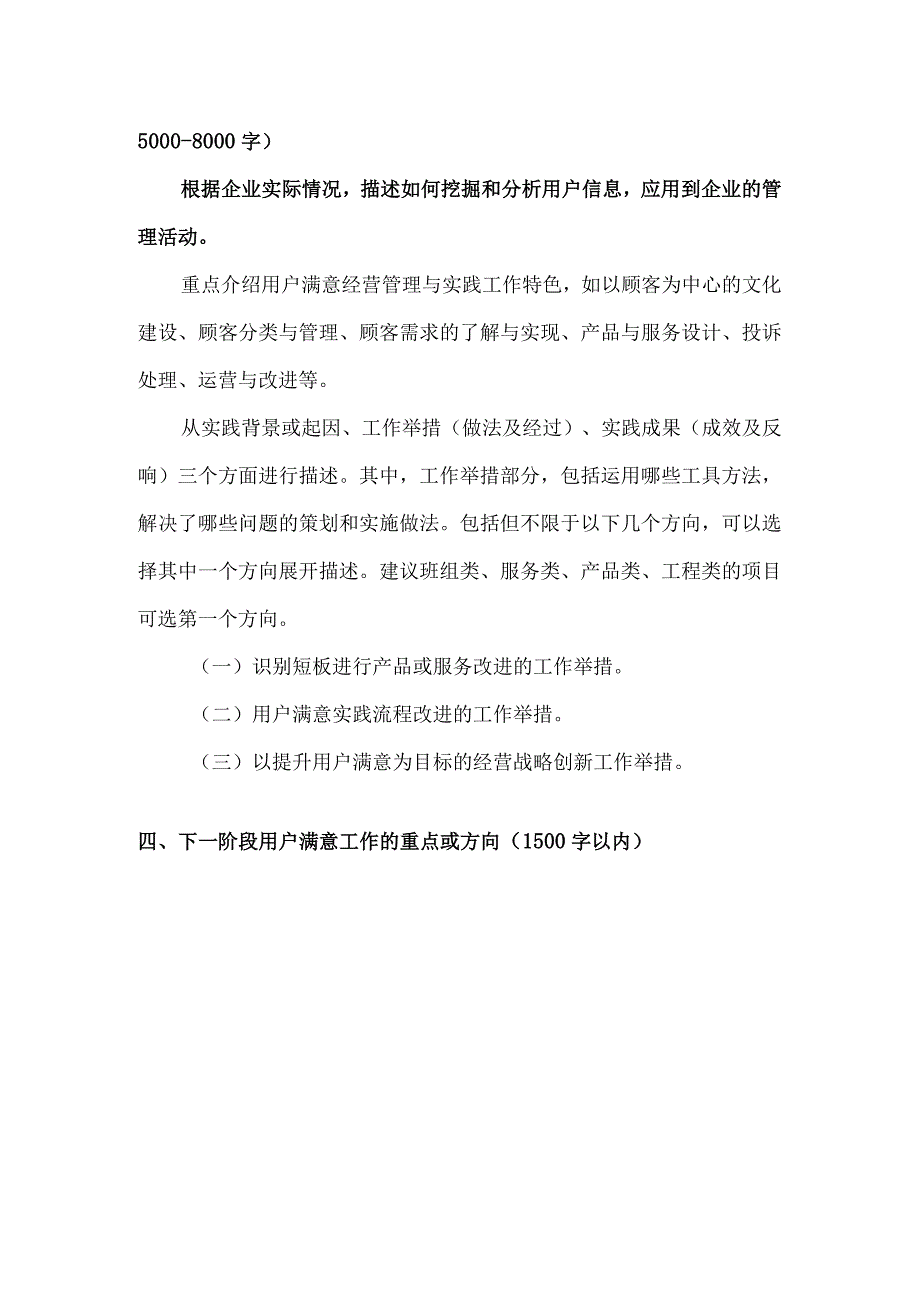 5000-8000 字）

根据企业实际情况，描述如何挖掘和分析用户信息，应用到企业的管理活动。

重点介绍用户满意经营管理与实践工作特色，如以顾客为中心的文化建设、顾客分类与管理、顾客需求的了解与实现、产品与服务设计、投诉处理、运营与改进等。

从实践背景或起因、工作举措（做法及经过）、实践成果（成效及反响）三个方面进行描述。其中，工作举措部分，包括运用哪些工具方法，解决了哪些问题的策划和实施做法。包括但不限于以下几个方向，可以选择其中一个方向展开描述。建议班组类、服务类、产品类、工程类的项目可选第一个方向。

（一）识别短板进行产品或服务改进的工作举措。

（二）用户满意实践流程改进的工作举措。

（三）以提升用户满意为目标的经营战略创新工作举措。

四、下一阶段用户满意工作的重点或方向（1500 字以内）